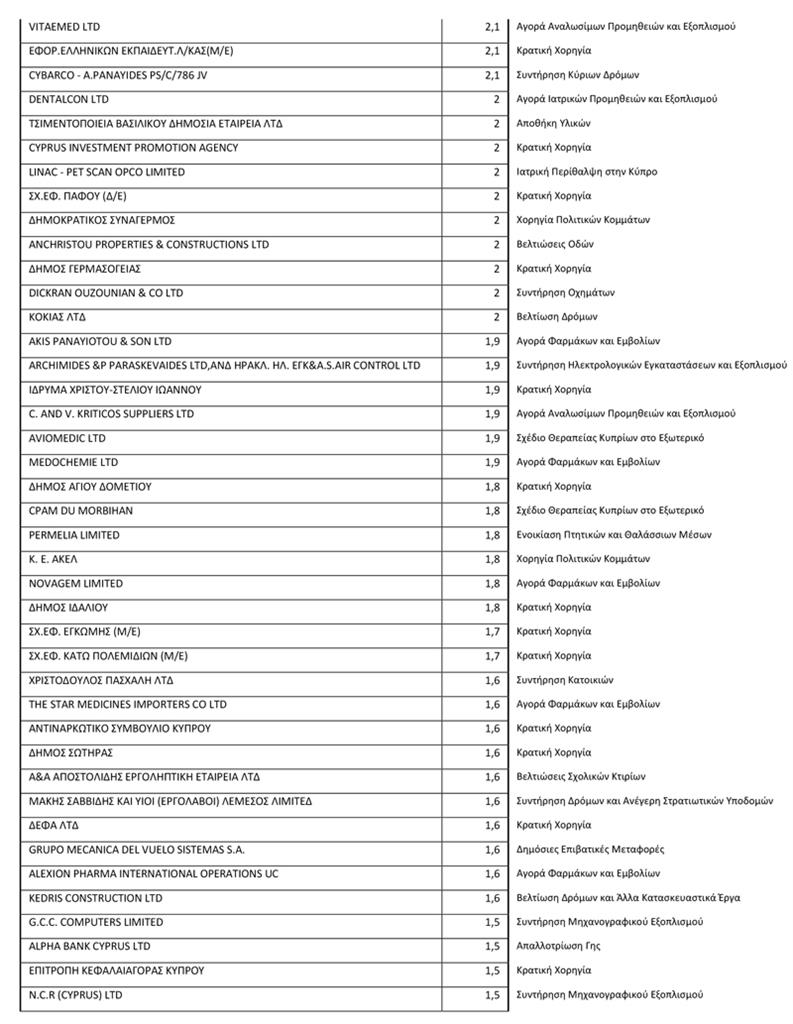 | | | |
|---|---|---|
| VITAEMED LTD | 2,1 | Αγορά Αναλωσίμων Προμηθειών και Εξοπλισμού |
| ΕΦΟΡ.ΕΛΛΗΝΙΚΩΝ ΕΚΠΑΙΔΕΥΤ.Λ/ΚΑΣ(Μ/Ε) | 2,1 | Κρατική Χορηγία |
| CYBARCO - A.PANAYIDES PS/C/786 JV | 2,1 | Συντήρηση Κύριων Δρόμων |
| DENTALCON LTD | 2 | Αγορά Ιατρικών Προμηθειών και Εξοπλισμού |
| ΤΣΙΜΕΝΤΟΠΟΙΕΙΑ ΒΑΣΙΛΙΚΟΥ ΔΗΜΟΣΙΑ ΕΤΑΙΡΕΙΑ ΛΤΔ | 2 | Αποθήκη Υλικών |
| CYPRUS INVESTMENT PROMOTION AGENCY | 2 | Κρατική Χορηγία |
| LINAC - PET SCAN OPCO LIMITED | 2 | Ιατρική Περίθαλψη στην Κύπρο |
| ΣΧ.ΕΦ. ΠΑΦΟΥ (Δ/Ε) | 2 | Κρατική Χορηγία |
| ΔΗΜΟΚΡΑΤΙΚΟΣ ΣΥΝΑΓΕΡΜΟΣ | 2 | Χορηγία Πολιτικών Κομμάτων |
| ANCHRISTOU PROPERTIES & CONSTRUCTIONS LTD | 2 | Βελτιώσεις Οδών |
| ΔΗΜΟΣ ΓΕΡΜΑΣΟΓΕΙΑΣ | 2 | Κρατική Χορηγία |
| DICKRAN OUZOUNIAN & CO LTD | 2 | Συντήρηση Οχημάτων |
| ΚΟΚΙΑΣ ΛΤΔ | 2 | Βελτίωση Δρόμων |
| AKIS PANAYIOTOU & SON LTD | 1,9 | Αγορά Φαρμάκων και Εμβολίων |
| ARCHIMIDES &P PARASKEVAIDES LTD,ΑΝΔ ΗΡΑΚΛ. ΗΛ. ΕΓΚ&A.S.AIR CONTROL LTD | 1,9 | Συντήρηση Ηλεκτρολογικών Εγκαταστάσεων και Εξοπλισμού |
| ΙΔΡΥΜΑ ΧΡΙΣΤΟΥ-ΣΤΕΛΙΟΥ ΙΩΑΝΝΟΥ | 1,9 | Κρατική Χορηγία |
| C. AND V. KRITICOS SUPPLIERS LTD | 1,9 | Αγορά Αναλωσίμων Προμηθειών και Εξοπλισμού |
| AVIOMEDIC LTD | 1,9 | Σχέδιο Θεραπείας Κυπρίων στο Εξωτερικό |
| MEDOCHEMIE LTD | 1,9 | Αγορά Φαρμάκων και Εμβολίων |
| ΔΗΜΟΣ ΑΓΙΟΥ ΔΟΜΕΤΙΟΥ | 1,8 | Κρατική Χορηγία |
| CPAM DU MORBIHAN | 1,8 | Σχέδιο Θεραπείας Κυπρίων στο Εξωτερικό |
| PERMELIA LIMITED | 1,8 | Ενοικίαση Πτητικών και Θαλάσσιων Μέσων |
| Κ. Ε. ΑΚΕΛ | 1,8 | Χορηγία Πολιτικών Κομμάτων |
| NOVAGEM LIMITED | 1,8 | Αγορά Φαρμάκων και Εμβολίων |
| ΔΗΜΟΣ ΙΔΑΛΙΟΥ | 1,8 | Κρατική Χορηγία |
| ΣΧ.ΕΦ. ΕΓΚΩΜΗΣ (Μ/Ε) | 1,7 | Κρατική Χορηγία |
| ΣΧ.ΕΦ. ΚΑΤΩ ΠΟΛΕΜΙΔΙΩΝ (Μ/Ε) | 1,7 | Κρατική Χορηγία |
| ΧΡΙΣΤΟΔΟΥΛΟΣ ΠΑΣΧΑΛΗ ΛΤΔ | 1,6 | Συντήρηση Κατοικιών |
| THE STAR MEDICINES IMPORTERS CO LTD | 1,6 | Αγορά Φαρμάκων και Εμβολίων |
| ΑΝΤΙΝΑΡΚΩΤΙΚΟ ΣΥΜΒΟΥΛΙΟ ΚΥΠΡΟΥ | 1,6 | Κρατική Χορηγία |
| ΔΗΜΟΣ ΣΩΤΗΡΑΣ | 1,6 | Κρατική Χορηγία |
| Α&Α ΑΠΟΣΤΟΛΙΔΗΣ ΕΡΓΟΛΗΠΤΙΚΗ ΕΤΑΙΡΕΙΑ ΛΤΔ | 1,6 | Βελτιώσεις Σχολικών Κτιρίων |
| ΜΑΚΗΣ ΣΑΒΒΙΔΗΣ ΚΑΙ ΥΙΟΙ (ΕΡΓΟΛΑΒΟΙ) ΛΕΜΕΣΟΣ ΛΙΜΙΤΕΔ | 1,6 | Συντήρηση Δρόμων και Ανέγερη Στρατιωτικών Υποδομών |
| ΔΕΦΑ ΛΤΔ | 1,6 | Κρατική Χορηγία |
| GRUPO MECANICA DEL VUELO SISTEMAS S.A. | 1,6 | Δημόσιες Επιβατικές Μεταφορές |
| ALEXION PHARMA INTERNATIONAL OPERATIONS UC | 1,6 | Αγορά Φαρμάκων και Εμβολίων |
| KEDRIS CONSTRUCTION LTD | 1,6 | Βελτίωση Δρόμων και Άλλα Κατασκευαστικά Έργα |
| G.C.C. COMPUTERS LIMITED | 1,5 | Συντήρηση Μηχανογραφικού Εξοπλισμού |
| ALPHA BANK CYPRUS LTD | 1,5 | Απαλλοτρίωση Γης |
| ΕΠΙΤΡΟΠΗ ΚΕΦΑΛΑΙΑΓΟΡΑΣ ΚΥΠΡΟΥ | 1,5 | Κρατική Χορηγία |
| N.C.R (CYPRUS) LTD | 1,5 | Συντήρηση Μηχανογραφικού Εξοπλισμού |